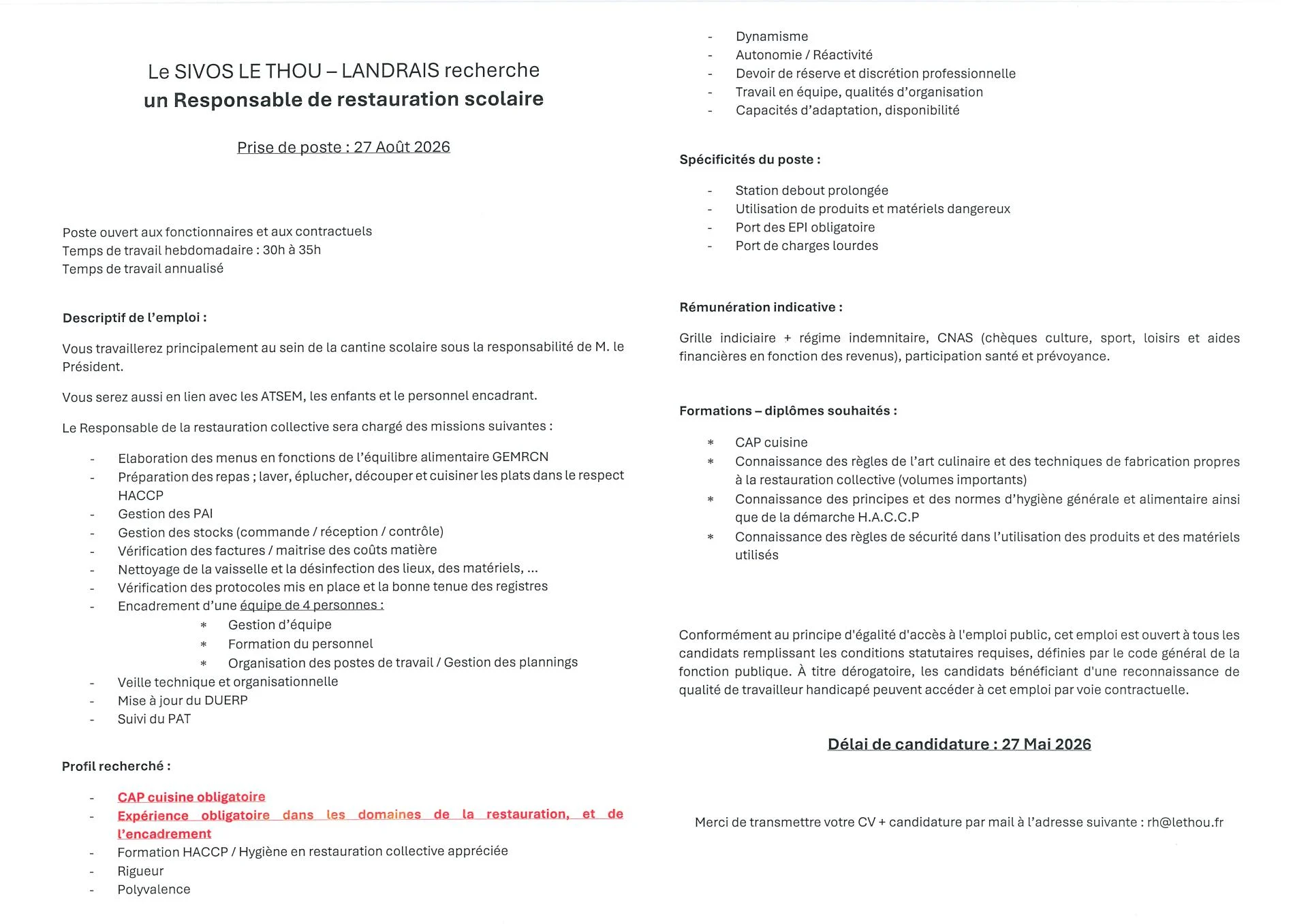 Le SIVOS LE THOU – LANDRAIS recherche
un Responsable de restauration scolaire

Prise de poste : 27 Août 2026

Poste ouvert aux fonctionnaires et aux contractuels
Temps de travail hebdomadaire : 30h à 35h
Temps de travail annualisé

Descriptif de l'emploi :

Vous travaillerez principalement au sein de la cantine scolaire sous la responsabilité de M. le Président.

Vous serez aussi en lien avec les ATSEM, les enfants et le personnel encadrant.

Le Responsable de la restauration collective sera chargé des missions suivantes :

- Elaboration des menus en fonctions de l'équilibre alimentaire GEMRCN
- Préparation des repas ; laver, éplucher, découper et cuisiner les plats dans le respect HACCP
- Gestion des PAI
- Gestion des stocks (commande / réception / contrôle)
- Vérification des factures / maitrise des coûts matière
- Nettoyage de la vaisselle et la désinfection des lieux, des matériels, ...
- Vérification des protocoles mis en place et la bonne tenue des registres
- Encadrement d'une équipe de 4 personnes :
* Gestion d'équipe
* Formation du personnel
* Organisation des postes de travail / Gestion des plannings
- Veille technique et organisationnelle
- Mise à jour du DUERP
- Suivi du PAT

Profil recherché :

- CAP cuisine obligatoire
- Expérience obligatoire dans les domaines de la restauration, et de l'encadrement
- Formation HACCP / Hygiène en restauration collective appréciée
- Rigueur
- Polyvalence
- Dynamisme
- Autonomie / Réactivité
- Devoir de réserve et discrétion professionnelle
- Travail en équipe, qualités d'organisation
- Capacités d'adaptation, disponibilité

Spécificités du poste :

- Station debout prolongée
- Utilisation de produits et matériels dangereux
- Port des EPI obligatoire
- Port de charges lourdes

Rémunération indicative :

Grille indiciaire + régime indemnitaire, CNAS (chèques culture, sport, loisirs et aides financières en fonction des revenus), participation santé et prévoyance.

Formations – diplômes souhaités :

* CAP cuisine
* Connaissance des règles de l'art culinaire et des techniques de fabrication propres à la restauration collective (volumes importants)
* Connaissance des principes et des normes d'hygiène générale et alimentaire ainsi que de la démarche H.A.C.C.P
* Connaissance des règles de sécurité dans l'utilisation des produits et des matériels utilisés

Conformément au principe d'égalité d'accès à l'emploi public, cet emploi est ouvert à tous les candidats remplissant les conditions statutaires requises, définies par le code général de la fonction publique. À titre dérogatoire, les candidats bénéficiant d'une reconnaissance de qualité de travailleur handicapé peuvent accéder à cet emploi par voie contractuelle.

Délai de candidature : 27 Mai 2026

Merci de transmettre votre CV + candidature par mail à l'adresse suivante : rh@lethou.fr